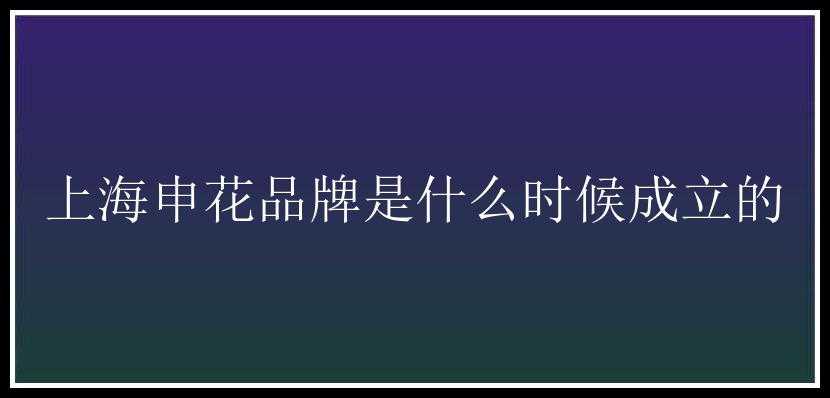 上海申花品牌是什么时候成立的